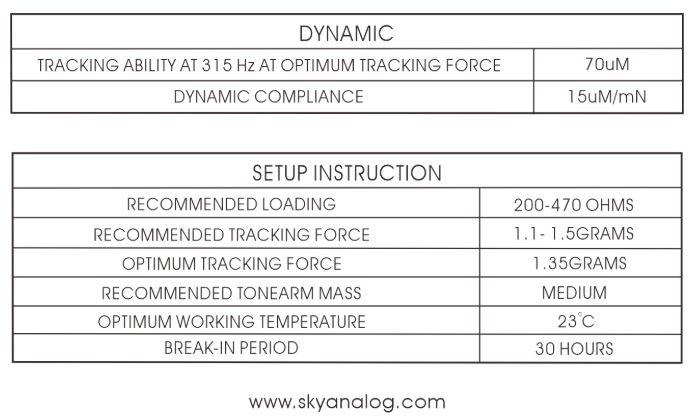 | DYNAMIC | |
|---|---|
| TRACKING ABILITY AT 315 Hz AT OPTIMUM TRACKING FORCE | 70uM |
| DYNAMIC COMPLIANCE | 15uM/mN |

| SETUP INSTRUCTION | |
|---|---|
| RECOMMENDED LOADING | 200-470 OHMS |
| RECOMMENDED TRACKING FORCE | 1.1- 1.5GRAMS |
| OPTIMUM TRACKING FORCE | 1.35GRAMS |
| RECOMMENDED TONEARM MASS | MEDIUM |
| OPTIMUM WORKING TEMPERATURE | 23°C |
| BREAK-IN PERIOD | 30 HOURS |

www.skyanalog.com